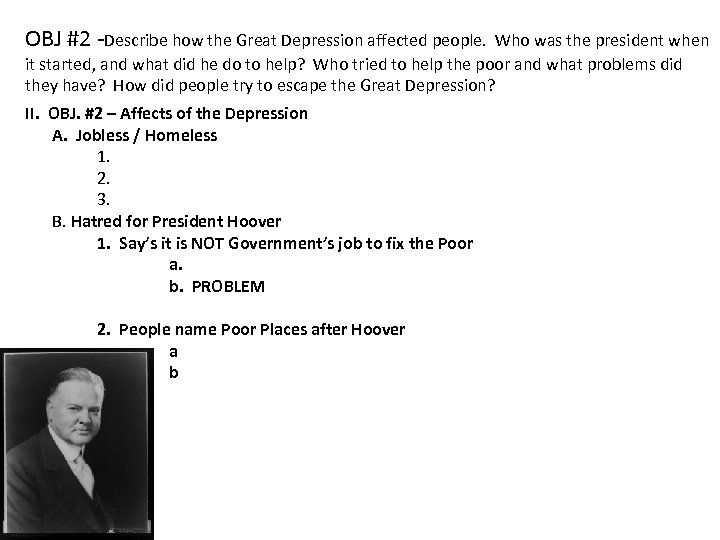 OBJ #2 -Describe how the Great Depression affected people. Who was the president when it started, and what did he do to help? Who tried to help the poor and what problems did they have? How did people try to escape the Great Depression?

II. OBJ. #2 – Affects of the Depression
A. Jobless / Homeless
1.
2.
3.
B. Hatred for President Hoover
1. Say's it is NOT Government's job to fix the Poor
a.
b. PROBLEM

2. People name Poor Places after Hoover
a
b